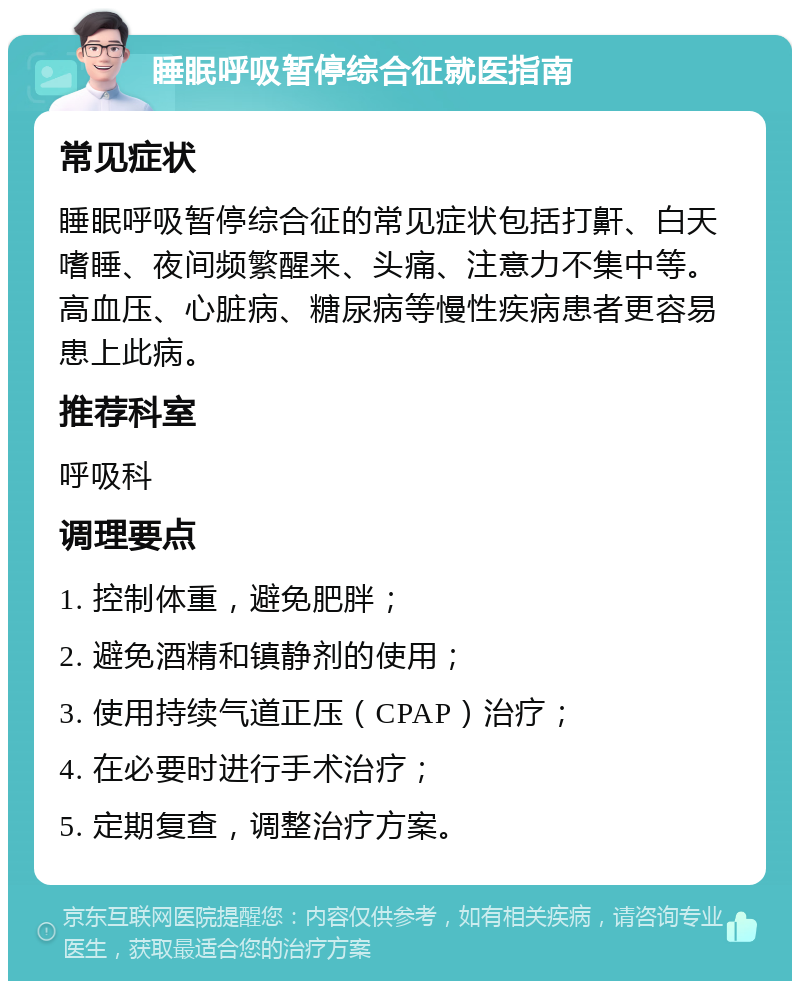 睡眠呼吸暂停综合征就医指南

常见症状

睡眠呼吸暂停综合征的常见症状包括打鼾、白天嗜睡、夜间频繁醒来、头痛、注意力不集中等。高血压、心脏病、糖尿病等慢性疾病患者更容易患上此病。

推荐科室

呼吸科

调理要点

1. 控制体重，避免肥胖；

2. 避免酒精和镇静剂的使用；

3. 使用持续气道正压（CPAP）治疗；

4. 在必要时进行手术治疗；

5. 定期复查，调整治疗方案。

京东互联网医院提醒您：内容仅供参考，如有相关疾病，请咨询专业医生，获取最适合您的治疗方案